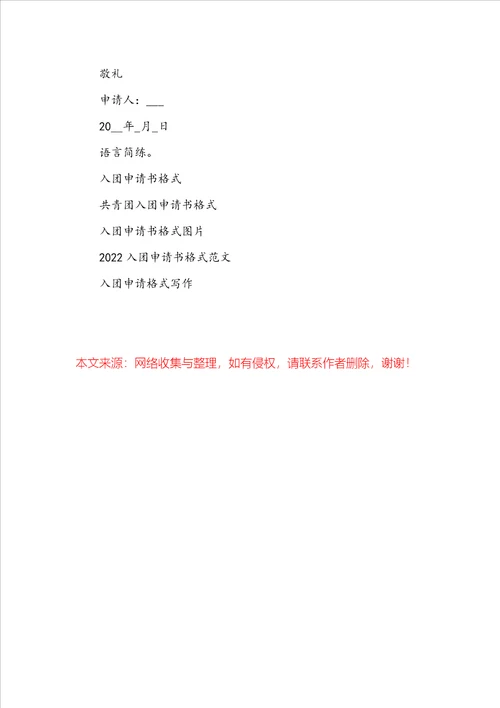 敬礼

申请人：___

20__年_月_日

语言简练。

入团申请书格式

共青团入团申请书格式

入团申请书格式图片

2022入团申请书格式范文

入团申请格式写作

本文来源：网络收集与整理，如有侵权，请联系作者删除，谢谢！